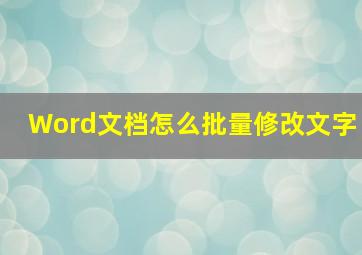 Word文档怎么批量修改文字